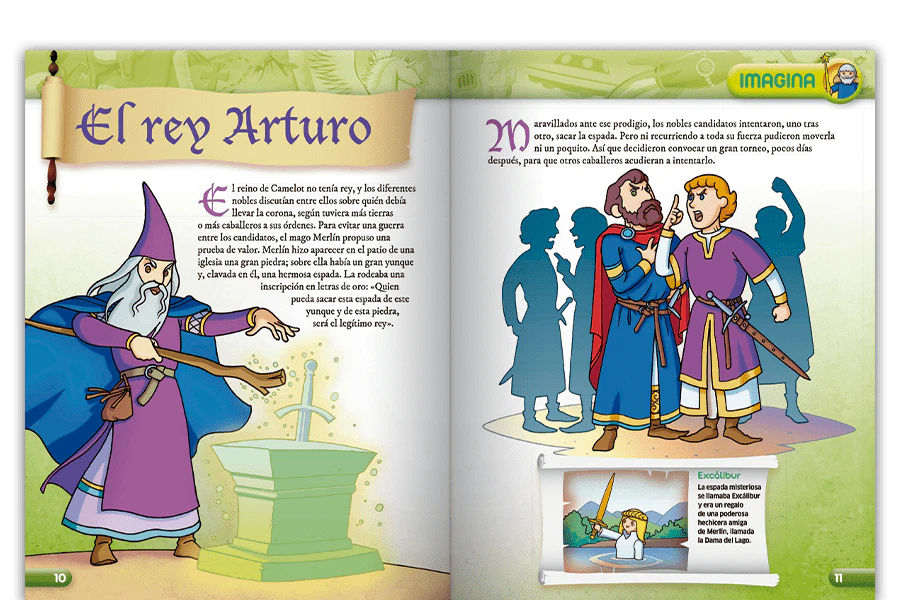 El rey Arturo

El reino de Camelot no tenía rey, y los diferentes nobles discutían entre ellos sobre quién debía llevar la corona, según tuviera más tierras o más caballeros a sus órdenes. Para evitar una guerra entre los candidatos, el mago Merlín propuso una prueba de valor. Merlín hizo aparecer en el patio de una iglesia una gran piedra; sobre ella había un gran yunque y, clavada en él, una hermosa espada. La rodeaba una inscripción en letras de oro: «Quien pueda sacar esta espada de este yunque y de esta piedra, será el legítimo rey».

10

IMAGINA

Maravillados ante ese prodigio, los nobles candidatos intentaron, uno tras otro, sacar la espada. Pero ni recurriendo a toda su fuerza pudieron moverla ni un poquito. Así que decidieron convocar un gran torneo, pocos días después, para que otros caballeros acudieran a intentarlo.

Excálibur
La espada misteriosa se llamaba Excálibur y era un regalo de una poderosa hechicera amiga de Merlín, llamada la Dama del Lago.

11